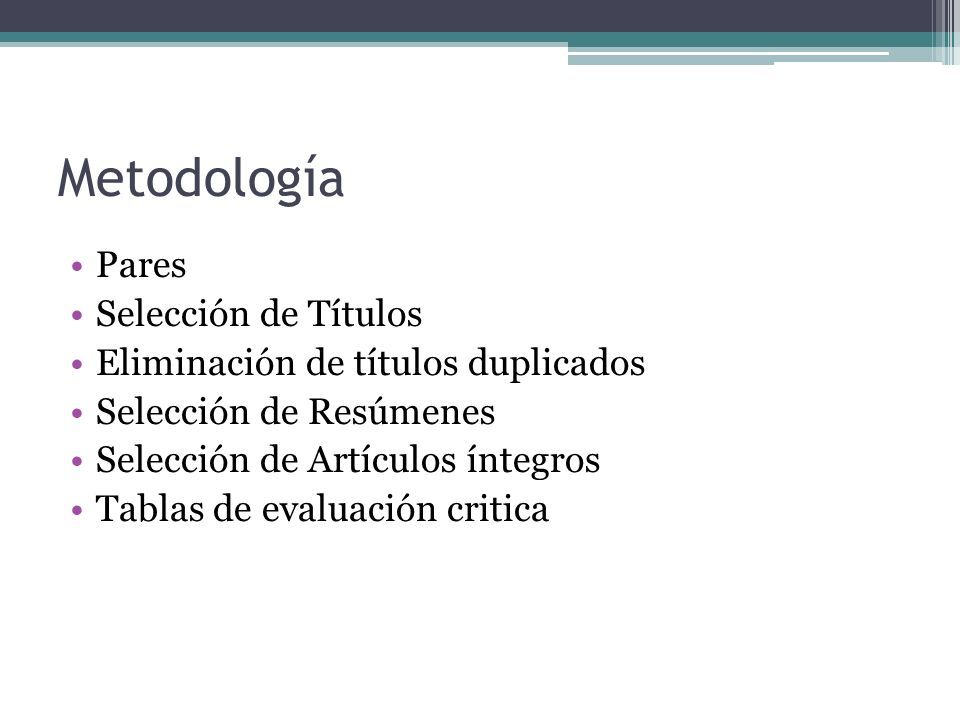 Metodología

• Pares
• Selección de Títulos
• Eliminación de títulos duplicados
• Selección de Resúmenes
• Selección de Artículos íntegros
• Tablas de evaluación critica